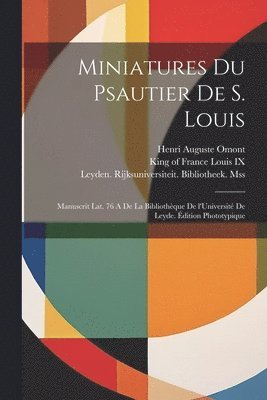 Miniatures Du Psautier De S. Louis

Henri Auguste Omont
King of France Louis IX
Leyden. Rijksuniversiteit. Bibliotheek. Mss

Manuscrit Lat. 76 A De La Bibliothèque De l'Université De Leyde. Édition Phototypique